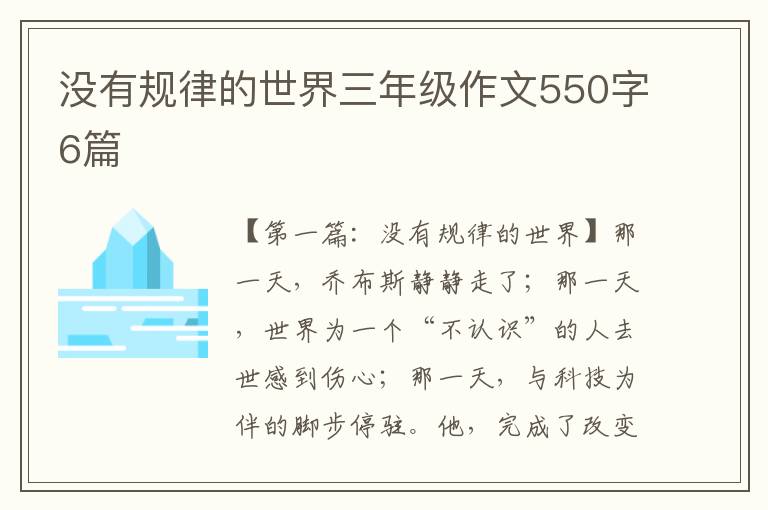 没有规律的世界三年级作文550字6篇

【第一篇：没有规律的世界】那一天，乔布斯静静走了；那一天，世界为一个“不认识”的人去世感到伤心；那一天，与科技为伴的脚步停驻。他，完成了改变